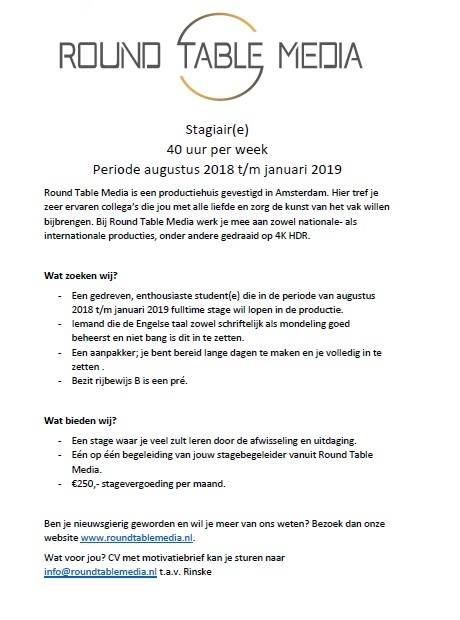 ROUND TABLE MEDIA

Stagiair(e)
40 uur per week
Periode augustus 2018 t/m januari 2019

Round Table Media is een productiehuis gevestigd in Amsterdam. Hier tref je zeer ervaren collega's die jou met alle liefde en zorg de kunst van het vak willen bijbrengen. Bij Round Table Media werk je mee aan zowel nationale- als internationale producties, onder andere gedraaid op 4K HDR.

Wat zoeken wij?

- Een gedreven, enthousiaste student(e) die in de periode van augustus 2018 t/m januari 2019 fulltime stage wil lopen in de productie.
- Iemand die de Engelse taal zowel schriftelijk als mondeling goed beheerst en niet bang is dit in te zetten.
- Een aanpakker; je bent bereid lange dagen te maken en je volledig in te zetten .
- Bezit rijbewijs B is een pré.

Wat bieden wij?

- Een stage waar je veel zult leren door de afwisseling en uitdaging.
- Eén op één begeleiding van jouw stagebegeleider vanuit Round Table Media.
- €250,- stagevergoeding per maand.

Ben je nieuwsgierig geworden en wil je meer van ons weten? Bezoek dan onze website www.roundtablemedia.nl.

Wat voor jou? CV met motivatiebrief kan je sturen naar info@roundtablemedia.nl t.a.v. Rinske